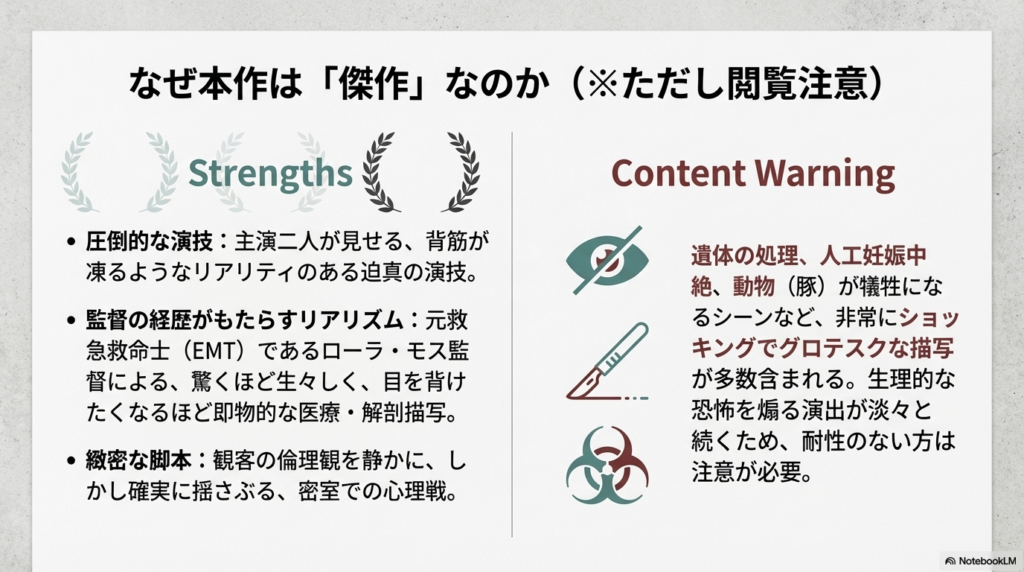 なぜ本作は「傑作」なのか（※ただし閲覧注意）

Strengths

• 圧倒的な演技：主演二人が見せる、背筋が凍るようなリアリティのある迫真の演技。

• 監督の経歴がもたらすリアリズム：元救急救命士（EMT）であるローラ・モス監督による、驚くほど生々しく、目を背けたくなるほど即物的な医療・解剖描写。

• 緻密な脚本：観客の倫理観を静かに、しかし確実に揺さぶる、密室での心理戦。

Content Warning

遺体の処理、人工妊娠中絶、動物（豚）が犠牲になるシーンなど、非常にショッキングでグロテスクな描写が多数含まれる。生理的な恐怖を煽る演出が淡々と続くため、耐性のない方は注意が必要。

NotebookLM